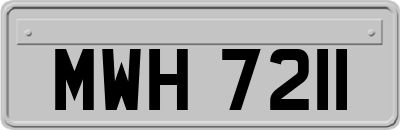 MWH 7211